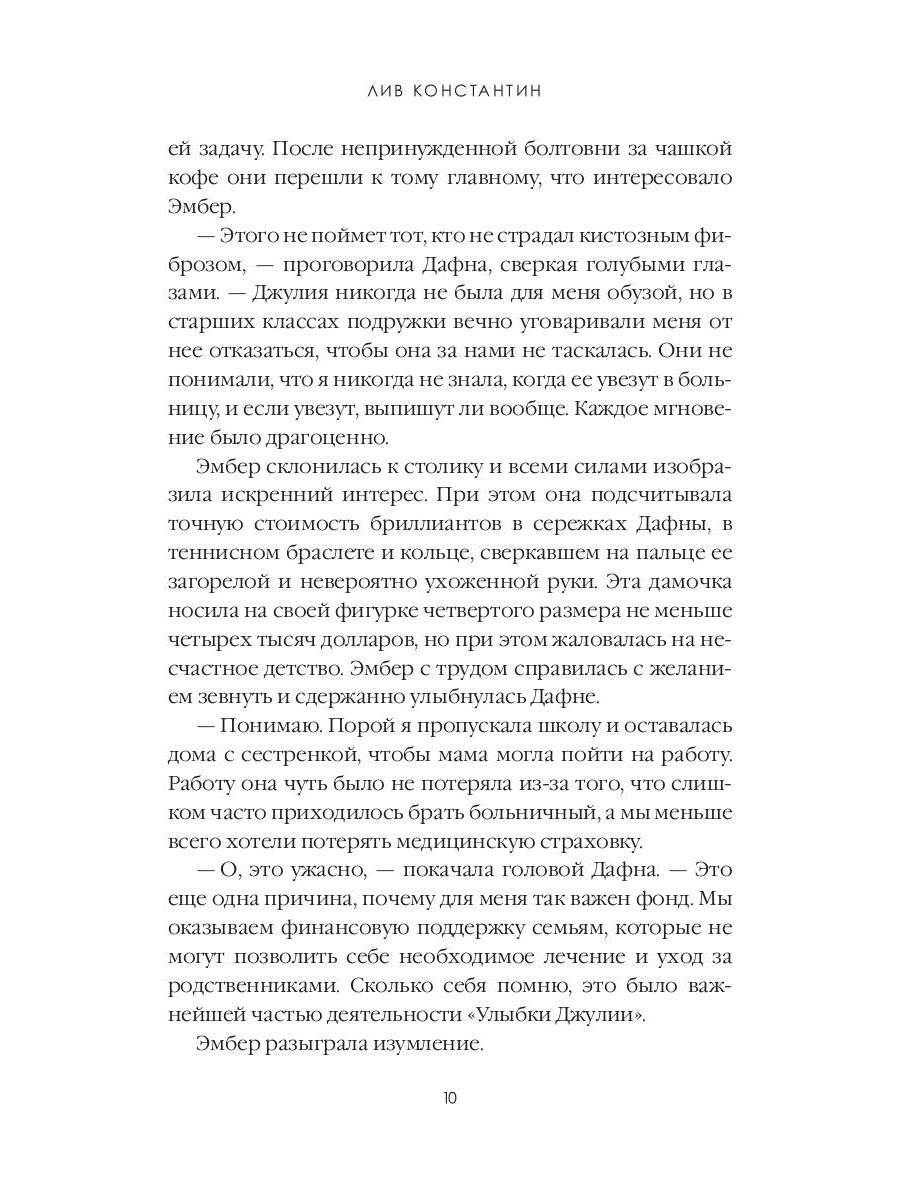 ЛИВ КОНСТАНТИН

ей задачу. После непринужденной болтовни за чашкой кофе они перешли к тому главному, что интересовало Эмбер.

— Этого не поймет тот, кто не страдал кистозным фиброзом, — проговорила Дафна, сверкая голубыми глазами. — Джулия никогда не была для меня обузой, но в старших классах подружки вечно уговаривали меня от нее отказаться, чтобы она за нами не таскалась. Они не понимали, что я никогда не знала, когда ее увезут в больницу, и если увезут, выпишут ли вообще. Каждое мгновение было драгоценно.

Эмбер склонилась к столику и всеми силами изобразила искренний интерес. При этом она подсчитывала точную стоимость бриллиантов в сережках Дафны, в теннисном браслете и кольце, сверкавшем на пальце ее загорелой и невероятно ухоженной руки. Эта дамочка носила на своей фигурке четвертого размера не меньше четырех тысяч долларов, но при этом жаловалась на несчастное детство. Эмбер с трудом справилась с желанием зевнуть и сдержанно улыбнулась Дафне.

— Понимаю. Порой я пропускала школу и оставалась дома с сестренкой, чтобы мама могла пойти на работу. Работу она чуть было не потеряла из-за того, что слишком часто приходилось брать больничный, а мы меньше всего хотели потерять медицинскую страховку.

— О, это ужасно, — покачала головой Дафна. — Это еще одна причина, почему для меня так важен фонд. Мы оказываем финансовую поддержку семьям, которые не могут позволить себе необходимое лечение и уход за родственниками. Сколько себя помню, это было важнейшей частью деятельности «Улыбки Джулии».

Эмбер разыграла изумление.

10